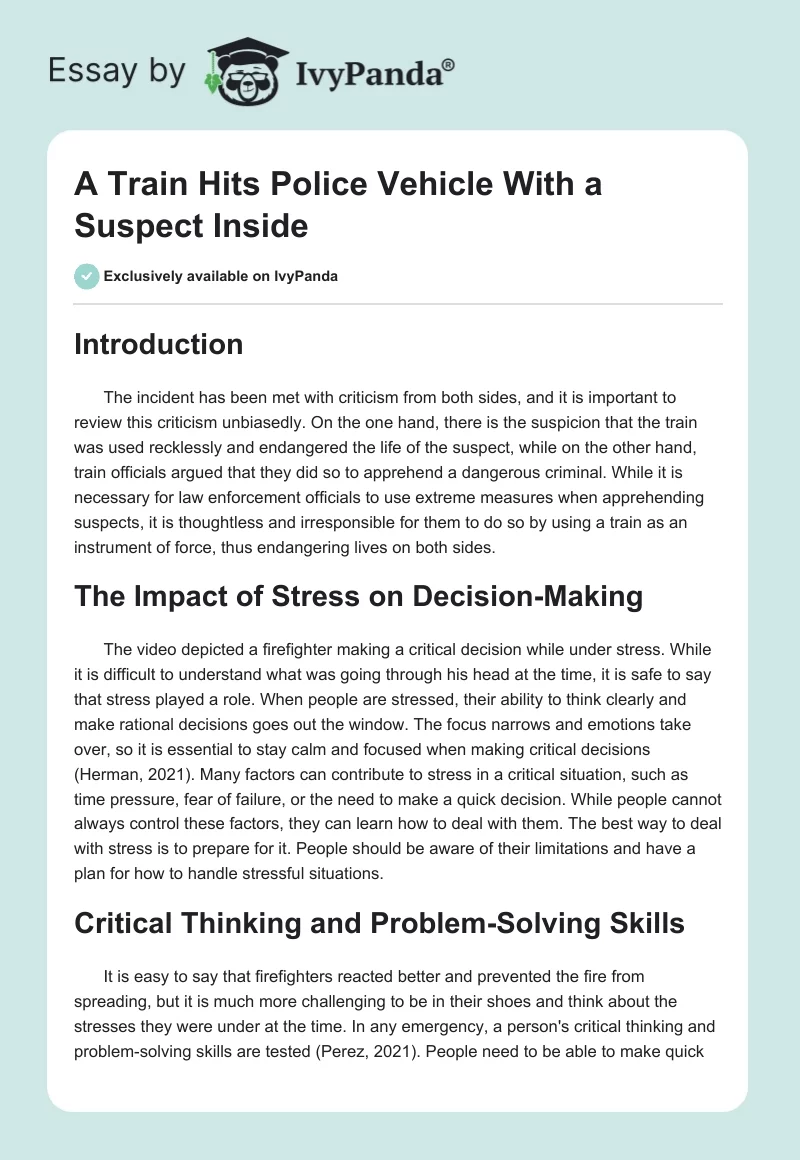 Essay by IvyPanda®

A Train Hits Police Vehicle With a Suspect Inside

Exclusively available on IvyPanda

Introduction

The incident has been met with criticism from both sides, and it is important to review this criticism unbiasedly. On the one hand, there is the suspicion that the train was used recklessly and endangered the life of the suspect, while on the other hand, train officials argued that they did so to apprehend a dangerous criminal. While it is necessary for law enforcement officials to use extreme measures when apprehending suspects, it is thoughtless and irresponsible for them to do so by using a train as an instrument of force, thus endangering lives on both sides.

The Impact of Stress on Decision-Making

The video depicted a firefighter making a critical decision while under stress. While it is difficult to understand what was going through his head at the time, it is safe to say that stress played a role. When people are stressed, their ability to think clearly and make rational decisions goes out the window. The focus narrows and emotions take over, so it is essential to stay calm and focused when making critical decisions (Herman, 2021). Many factors can contribute to stress in a critical situation, such as time pressure, fear of failure, or the need to make a quick decision. While people cannot always control these factors, they can learn how to deal with them. The best way to deal with stress is to prepare for it. People should be aware of their limitations and have a plan for how to handle stressful situations.

Critical Thinking and Problem-Solving Skills

It is easy to say that firefighters reacted better and prevented the fire from spreading, but it is much more challenging to be in their shoes and think about the stresses they were under at the time. In any emergency, a person's critical thinking and problem-solving skills are tested (Perez, 2021). People need to be able to make quick